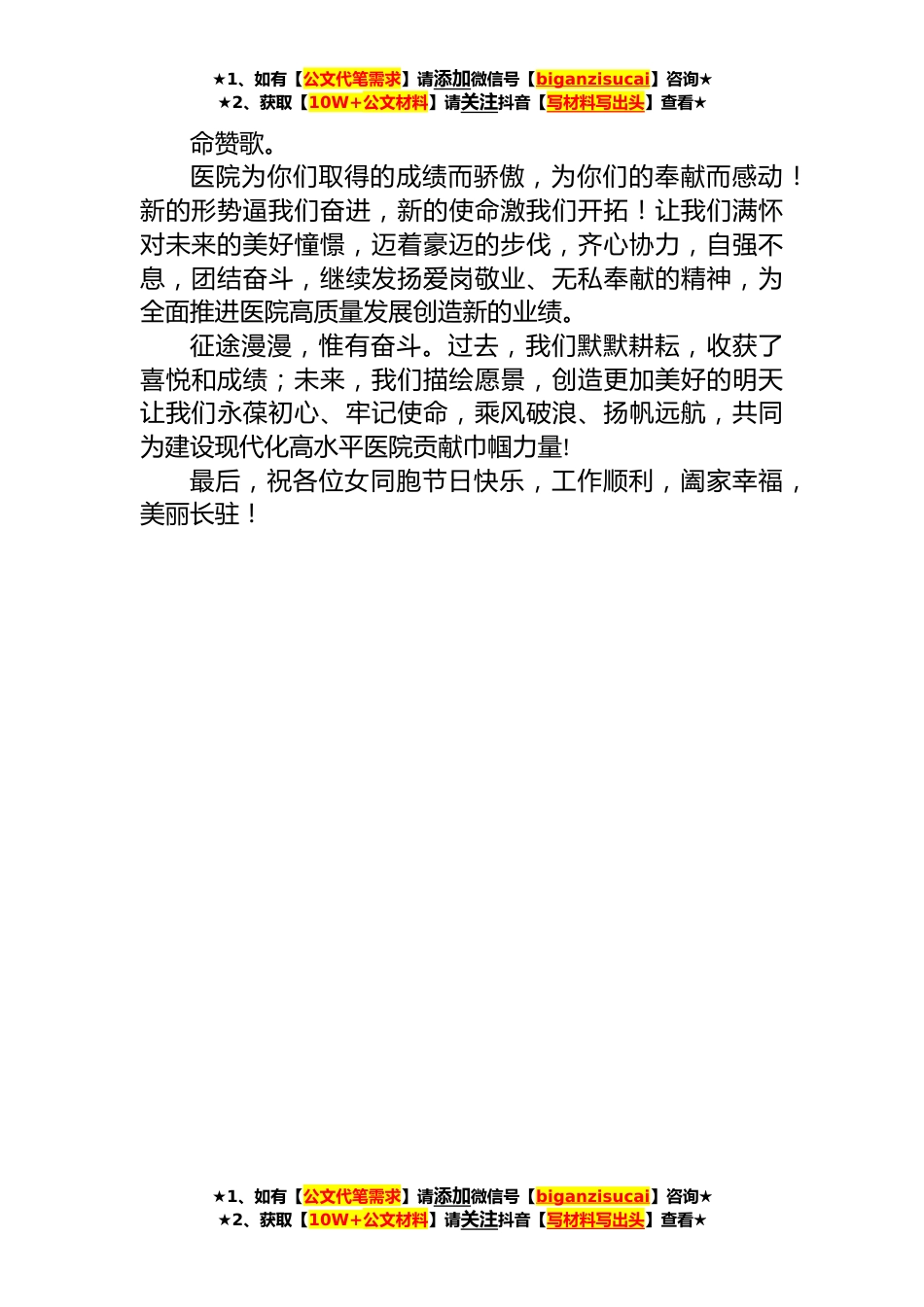 ★1、如有【公文代笔需求】请添加微信号【biganzisucai】咨询★
★2、获取【10W+公文材料】请关注抖音【写材料写出头】查看★

命赞歌。

医院为你们取得的成绩而骄傲，为你们的奉献而感动！新的形势逼我们奋进，新的使命激我们开拓！让我们满怀对未来的美好憧憬，迈着豪迈的步伐，齐心协力，自强不息，团结奋斗，继续发扬爱岗敬业、无私奉献的精神，为全面推进医院高质量发展创造新的业绩。

征途漫漫，惟有奋斗。过去，我们默默耕耘，收获了喜悦和成绩；未来，我们描绘愿景，创造更加美好的明天让我们永葆初心、牢记使命，乘风破浪、扬帆远航，共同为建设现代化高水平医院贡献巾帼力量!

最后，祝各位女同胞节日快乐，工作顺利，阖家幸福，美丽长驻！

★1、如有【公文代笔需求】请添加微信号【biganzisucai】咨询★
★2、获取【10W+公文材料】请关注抖音【写材料写出头】查看★